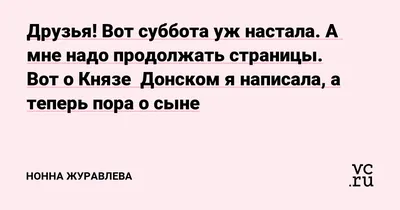 Друзья! Вот суббота уж настала. А мне надо продолжать страницы. Вот о Князе  Донском я написала, а теперь пора о сыне

НОННА ЖУРАВЛЕВА

vc.ru